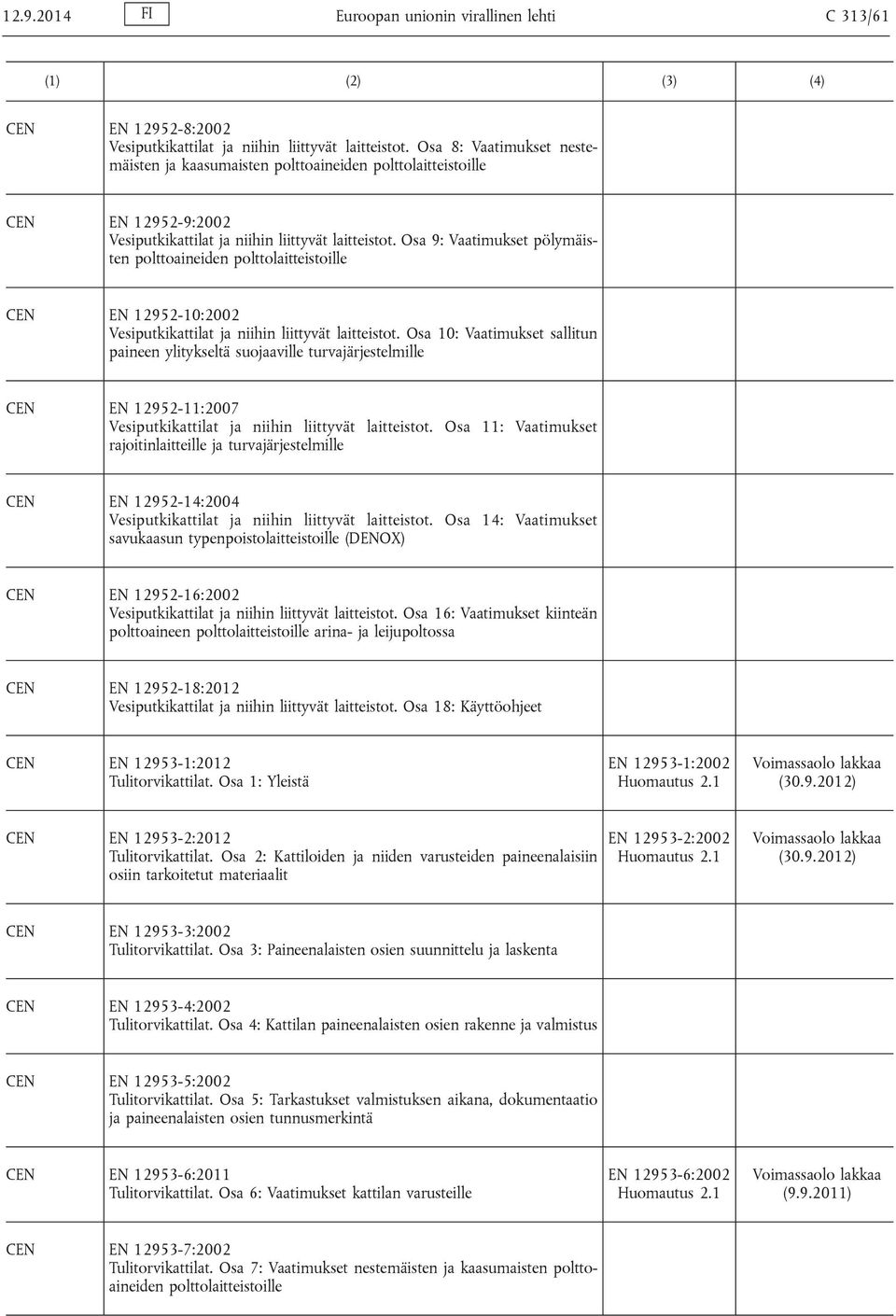 12.9.2014 FI Euroopan unionin virallinen lehti C 313/61

| (1) | (2) | (3) | (4) |
|---|---|---|---|
| CEN | EN 12952-8:2002 Vesiputkikattilat ja niihin liittyvät laitteistot. Osa 8: Vaatimukset nestemäisten ja kaasumaisten polttoaineiden polttolaitteistoille | | |
| CEN | EN 12952-9:2002 Vesiputkikattilat ja niihin liittyvät laitteistot. Osa 9: Vaatimukset pölymäisten polttoaineiden polttolaitteistoille | | |
| CEN | EN 12952-10:2002 Vesiputkikattilat ja niihin liittyvät laitteistot. Osa 10: Vaatimukset sallitun paineen ylitykseltä suojaaville turvajärjestelmille | | |
| CEN | EN 12952-11:2007 Vesiputkikattilat ja niihin liittyvät laitteistot. Osa 11: Vaatimukset rajoitinlaitteille ja turvajärjestelmille | | |
| CEN | EN 12952-14:2004 Vesiputkikattilat ja niihin liittyvät laitteistot. Osa 14: Vaatimukset savukaasun typenpoistolaitteistoille (DENOX) | | |
| CEN | EN 12952-16:2002 Vesiputkikattilat ja niihin liittyvät laitteistot. Osa 16: Vaatimukset kiinteän polttoaineen polttolaitteistoille arina- ja leijupoltossa | | |
| CEN | EN 12952-18:2012 Vesiputkikattilat ja niihin liittyvät laitteistot. Osa 18: Käyttöohjeet | | |
| CEN | EN 12953-1:2012 Tulitorvikattilat. Osa 1: Yleistä | EN 12953-1:2002 Huomautus 2.1 | Voimassaolo lakkaa (30.9.2012) |
| CEN | EN 12953-2:2012 Tulitorvikattilat. Osa 2: Kattiloiden ja niiden varusteiden paineenalaisiin osiin tarkoitetut materiaalit | EN 12953-2:2002 Huomautus 2.1 | Voimassaolo lakkaa (30.9.2012) |
| CEN | EN 12953-3:2002 Tulitorvikattilat. Osa 3: Paineenalaisten osien suunnittelu ja laskenta | | |
| CEN | EN 12953-4:2002 Tulitorvikattilat. Osa 4: Kattilan paineenalaisten osien rakenne ja valmistus | | |
| CEN | EN 12953-5:2002 Tulitorvikattilat. Osa 5: Tarkastukset valmistuksen aikana, dokumentaatio ja paineenalaisten osien tunnusmerkintä | | |
| CEN | EN 12953-6:2011 Tulitorvikattilat. Osa 6: Vaatimukset kattilan varusteille | EN 12953-6:2002 Huomautus 2.1 | Voimassaolo lakkaa (9.9.2011) |
| CEN | EN 12953-7:2002 Tulitorvikattilat. Osa 7: Vaatimukset nestemäisten ja kaasumaisten polttoaineiden polttolaitteistoille | | |